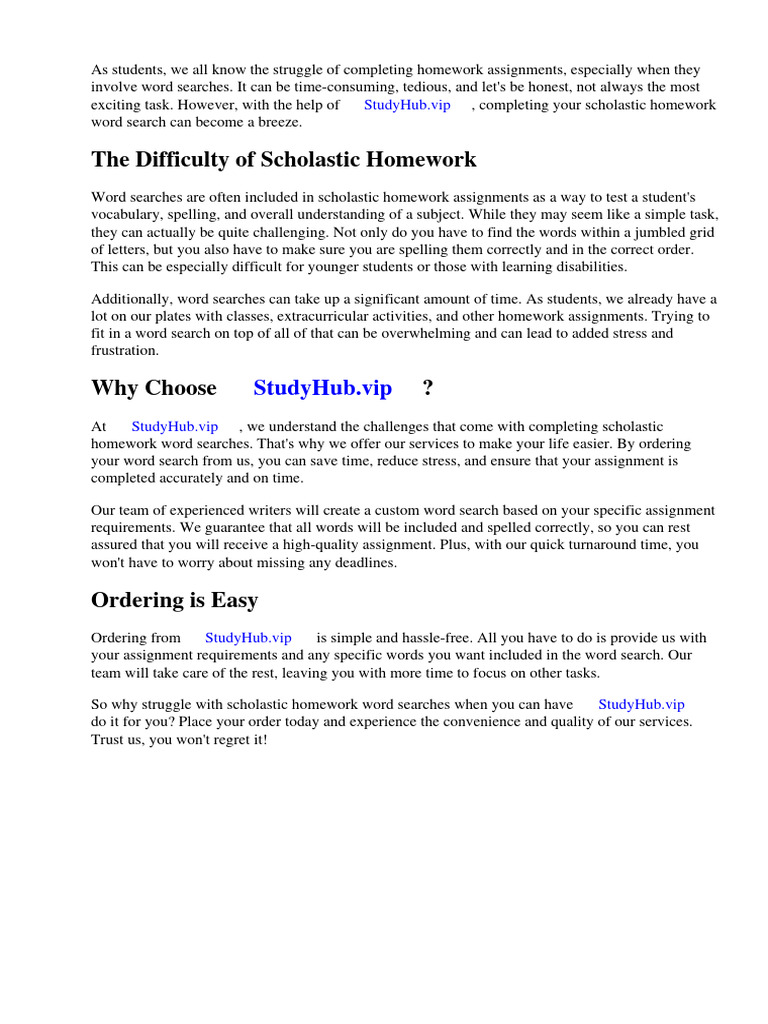 As students, we all know the struggle of completing homework assignments, especially when they involve word searches. It can be time-consuming, tedious, and let's be honest, not always the most exciting task. However, with the help of StudyHub.vip , completing your scholastic homework word search can become a breeze.

The Difficulty of Scholastic Homework

Word searches are often included in scholastic homework assignments as a way to test a student's vocabulary, spelling, and overall understanding of a subject. While they may seem like a simple task, they can actually be quite challenging. Not only do you have to find the words within a jumbled grid of letters, but you also have to make sure you are spelling them correctly and in the correct order. This can be especially difficult for younger students or those with learning disabilities.

Additionally, word searches can take up a significant amount of time. As students, we already have a lot on our plates with classes, extracurricular activities, and other homework assignments. Trying to fit in a word search on top of all of that can be overwhelming and can lead to added stress and frustration.

Why Choose StudyHub.vip ?

At StudyHub.vip , we understand the challenges that come with completing scholastic homework word searches. That's why we offer our services to make your life easier. By ordering your word search from us, you can save time, reduce stress, and ensure that your assignment is completed accurately and on time.

Our team of experienced writers will create a custom word search based on your specific assignment requirements. We guarantee that all words will be included and spelled correctly, so you can rest assured that you will receive a high-quality assignment. Plus, with our quick turnaround time, you won't have to worry about missing any deadlines.

Ordering is Easy

Ordering from StudyHub.vip is simple and hassle-free. All you have to do is provide us with your assignment requirements and any specific words you want included in the word search. Our team will take care of the rest, leaving you with more time to focus on other tasks.

So why struggle with scholastic homework word searches when you can have StudyHub.vip do it for you? Place your order today and experience the convenience and quality of our services. Trust us, you won't regret it!